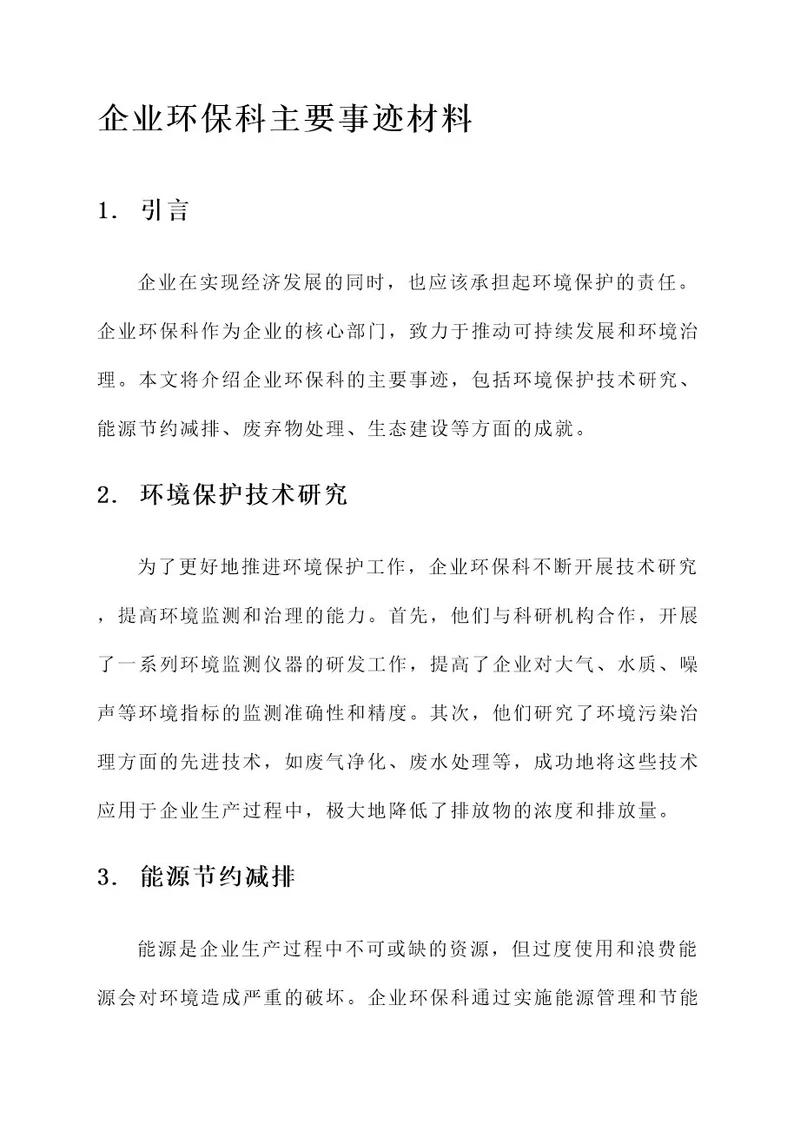 企业环保科主要事迹材料

1. 引言

企业在实现经济发展的同时，也应该承担起环境保护的责任。企业环保科作为企业的核心部门，致力于推动可持续发展和环境治理。本文将介绍企业环保科的主要事迹，包括环境保护技术研究、能源节约减排、废弃物处理、生态建设等方面的成就。

2. 环境保护技术研究

为了更好地推进环境保护工作，企业环保科不断开展技术研究，提高环境监测和治理的能力。首先，他们与科研机构合作，开展了一系列环境监测仪器的研发工作，提高了企业对大气、水质、噪声等环境指标的监测准确性和精度。其次，他们研究了环境污染治理方面的先进技术，如废气净化、废水处理等，成功地将这些技术应用于企业生产过程中，极大地降低了排放物的浓度和排放量。

3. 能源节约减排

能源是企业生产过程中不可或缺的资源，但过度使用和浪费能源会对环境造成严重的破坏。企业环保科通过实施能源管理和节能